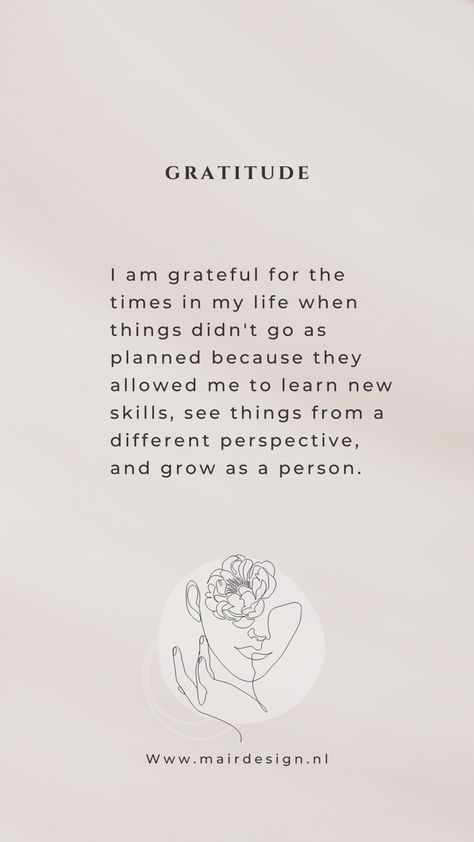 GRATITUDE

I am grateful for the times in my life when things didn't go as planned because they allowed me to learn new skills, see things from a different perspective, and grow as a person.

Www.mairdesign.nl